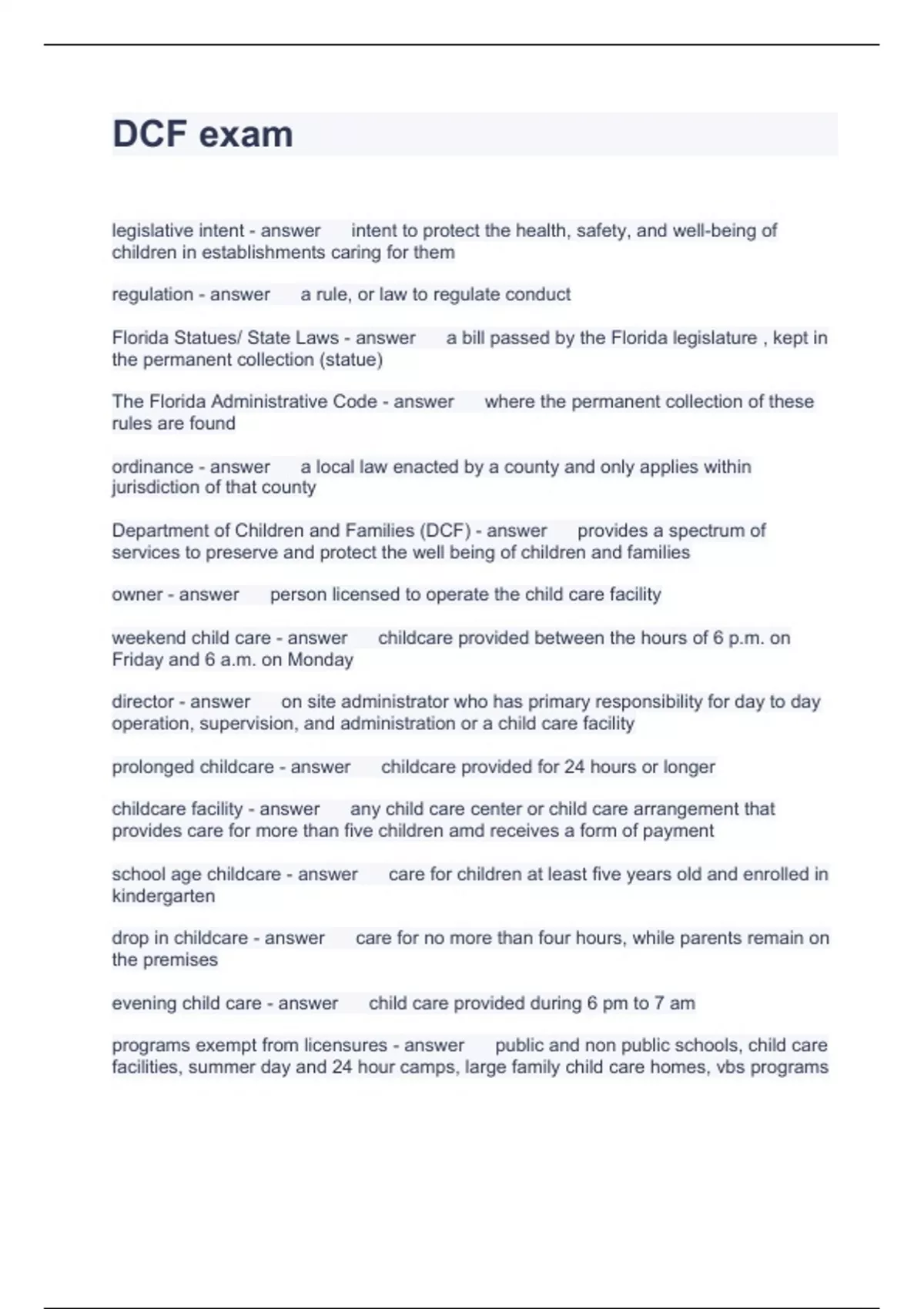 DCF exam

legislative intent - answer intent to protect the health, safety, and well-being of children in establishments caring for them

regulation - answer a rule, or law to regulate conduct

Florida Statues/ State Laws - answer a bill passed by the Florida legislature , kept in the permanent collection (statue)

The Florida Administrative Code - answer where the permanent collection of these rules are found

ordinance - answer a local law enacted by a county and only applies within jurisdiction of that county

Department of Children and Families (DCF) - answer provides a spectrum of services to preserve and protect the well being of children and families

owner - answer person licensed to operate the child care facility

weekend child care - answer childcare provided between the hours of 6 p.m. on Friday and 6 a.m. on Monday

director - answer on site administrator who has primary responsibility for day to day operation, supervision, and administration or a child care facility

prolonged childcare - answer childcare provided for 24 hours or longer

childcare facility - answer any child care center or child care arrangement that provides care for more than five children amd receives a form of payment

school age childcare - answer care for children at least five years old and enrolled in kindergarten

drop in childcare - answer care for no more than four hours, while parents remain on the premises

evening child care - answer child care provided during 6 pm to 7 am

programs exempt from licensures - answer public and non public schools, child care facilities, summer day and 24 hour camps, large family child care homes, vbs programs